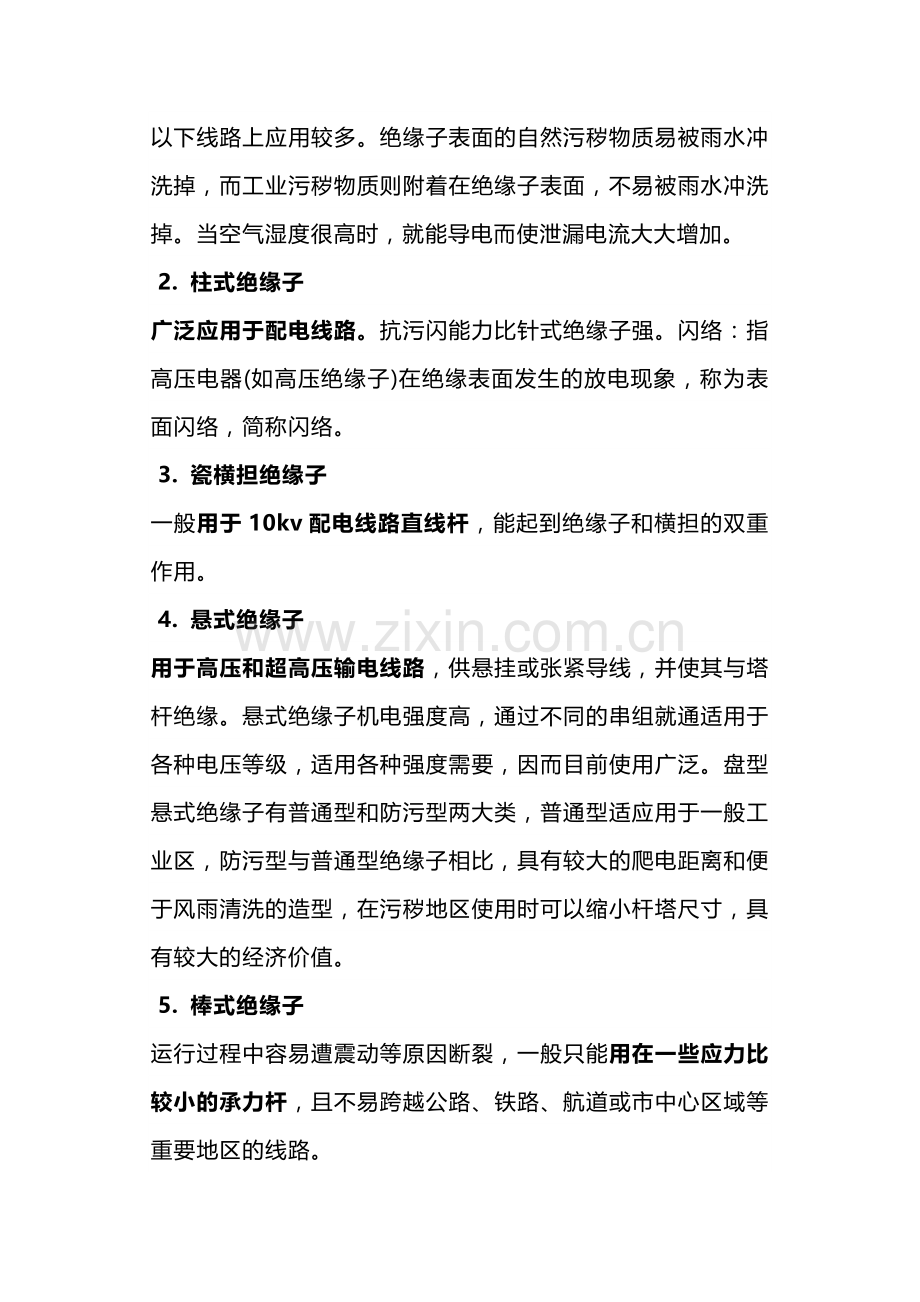 以下线路上应用较多。绝缘子表面的自然污秽物质易被雨水冲洗掉，而工业污秽物质则附着在绝缘子表面，不易被雨水冲洗掉。当空气湿度很高时，就能导电而使泄漏电流大大增加。

2. 柱式绝缘子

广泛应用于配电线路。抗污闪能力比针式绝缘子强。闪络：指高压电器(如高压绝缘子)在绝缘表面发生的放电现象，称为表面闪络，简称闪络。

3. 瓷横担绝缘子

一般用于 10kv 配电线路直线杆，能起到绝缘子和横担的双重作用。

4. 悬式绝缘子

www.zixin.com.cn

用于高压和超高压输电线路，供悬挂或张紧导线，并使其与塔杆绝缘。悬式绝缘子机电强度高，通过不同的串组就通适用于各种电压等级，适用各种强度需要，因而目前使用广泛。盘型悬式绝缘子有普通型和防污型两大类，普通型适应用于一般工业区，防污型与普通型绝缘子相比，具有较大的爬电距离和便于风雨清洗的造型，在污秽地区使用时可以缩小杆塔尺寸，具有较大的经济价值。

5. 棒式绝缘子

运行过程中容易遭震动等原因断裂，一般只能用在一些应力比较小的承力杆，且不易跨越公路、铁路、航道或市中心区域等重要地区的线路。